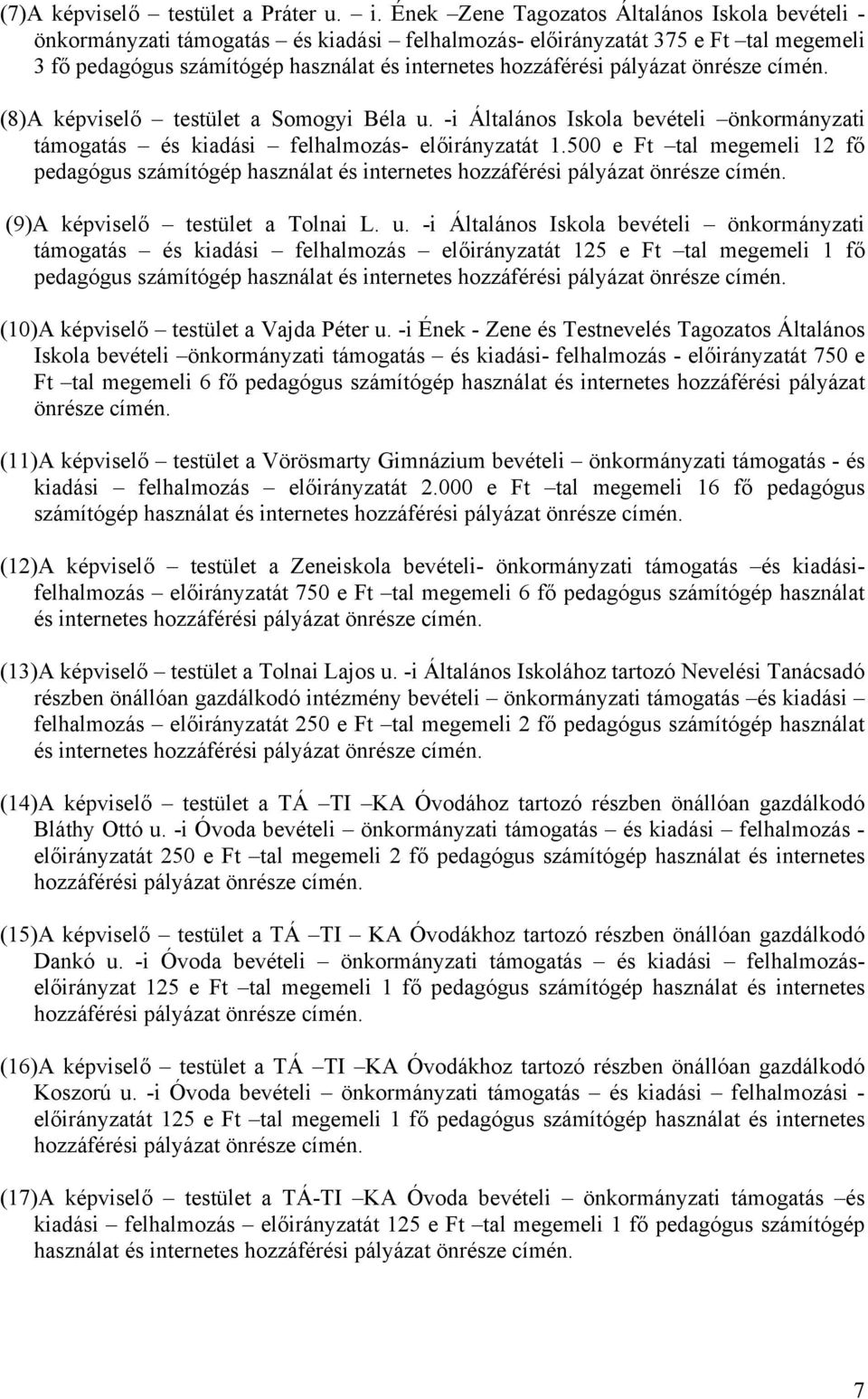 (7)A képviselő – testület a Práter u. – i. Ének –Zene Tagozatos Általános Iskola bevételi - önkormányzati támogatás – és kiadási – felhalmozás- előirányzatát 375 e Ft –tal megemeli 3 fő pedagógus számítógép használat és internetes hozzáférési pályázat önrésze címén.

(8)A képviselő – testület a Somogyi Béla u. -i Általános Iskola bevételi –önkormányzati támogatás – és kiadási – felhalmozás- előirányzatát 1.500 e Ft –tal megemeli 12 fő pedagógus számítógép használat és internetes hozzáférési pályázat önrésze címén.

(9)A képviselő – testület a Tolnai L. u. -i Általános Iskola bevételi – önkormányzati támogatás – és kiadási – felhalmozás – előirányzatát 125 e Ft –tal megemeli 1 fő pedagógus számítógép használat és internetes hozzáférési pályázat önrésze címén.

(10)A képviselő – testület a Vajda Péter u. -i Ének - Zene és Testnevelés Tagozatos Általános Iskola bevételi –önkormányzati támogatás – és kiadási- felhalmozás - előirányzatát 750 e Ft –tal megemeli 6 fő pedagógus számítógép használat és internetes hozzáférési pályázat önrésze címén.

(11)A képviselő – testület a Vörösmarty Gimnázium bevételi – önkormányzati támogatás - és kiadási – felhalmozás – előirányzatát 2.000 e Ft –tal megemeli 16 fő pedagógus számítógép használat és internetes hozzáférési pályázat önrésze címén.

(12)A képviselő – testület a Zeneiskola bevételi- önkormányzati támogatás –és kiadási- felhalmozás – előirányzatát 750 e Ft –tal megemeli 6 fő pedagógus számítógép használat és internetes hozzáférési pályázat önrésze címén.

(13)A képviselő – testület a Tolnai Lajos u. -i Általános Iskolához tartozó Nevelési Tanácsadó részben önállóan gazdálkodó intézmény bevételi – önkormányzati támogatás –és kiadási – felhalmozás – előirányzatát 250 e Ft –tal megemeli 2 fő pedagógus számítógép használat és internetes hozzáférési pályázat önrésze címén.

(14)A képviselő – testület a TÁ –TI –KA Óvodához tartozó részben önállóan gazdálkodó Bláthy Ottó u. -i Óvoda bevételi – önkormányzati támogatás – és kiadási – felhalmozás - előirányzatát 250 e Ft –tal megemeli 2 fő pedagógus számítógép használat és internetes hozzáférési pályázat önrésze címén.

(15)A képviselő – testület a TÁ –TI – KA Óvodákhoz tartozó részben önállóan gazdálkodó Dankó u. -i Óvoda bevételi – önkormányzati támogatás – és kiadási – felhalmozás- előirányzat 125 e Ft –tal megemeli 1 fő pedagógus számítógép használat és internetes hozzáférési pályázat önrésze címén.

(16)A képviselő – testület a TÁ –TI –KA Óvodákhoz tartozó részben önállóan gazdálkodó Koszorú u. -i Óvoda bevételi – önkormányzati támogatás – és kiadási – felhalmozási - előirányzatát 125 e Ft –tal megemeli 1 fő pedagógus számítógép használat és internetes hozzáférési pályázat önrésze címén.

(17)A képviselő – testület a TÁ-TI –KA Óvoda bevételi – önkormányzati támogatás –és kiadási – felhalmozás – előirányzatát 125 e Ft –tal megemeli 1 fő pedagógus számítógép használat és internetes hozzáférési pályázat önrésze címén.

7